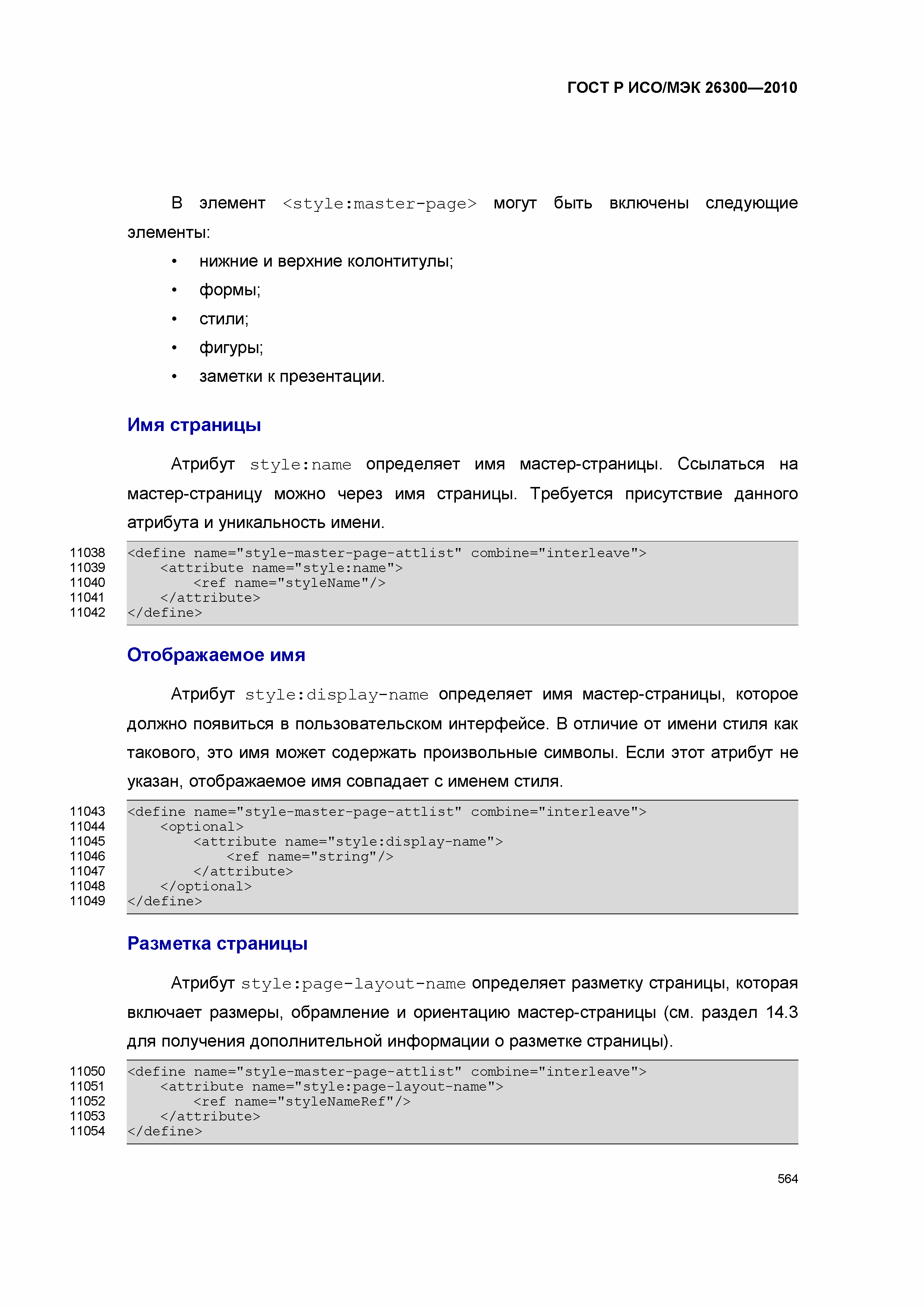 ГОСТ Р ИСО/МЭК 26300—2010

В элемент <style:master-page> могут быть включены следующие элементы:

• нижние и верхние колонтитулы;
• формы;
• стили;
• фигуры;
• заметки к презентации.

Имя страницы

Атрибут style:name определяет имя мастер-страницы. Ссылаться на мастер-страницу можно через имя страницы. Требуется присутствие данного атрибута и уникальность имени.

11038 <define name="style-master-page-attlist" combine="interleave">
11039 <attribute name="style:name">
11040 <ref name="styleName"/>
11041 </attribute>
11042 </define>

Отображаемое имя

Атрибут style:display-name определяет имя мастер-страницы, которое должно появиться в пользовательском интерфейсе. В отличие от имени стиля как такового, это имя может содержать произвольные символы. Если этот атрибут не указан, отображаемое имя совпадает с именем стиля.

11043 <define name="style-master-page-attlist" combine="interleave">
11044 <optional>
11045 <attribute name="style:display-name">
11046 <ref name="string"/>
11047 </attribute>
11048 </optional>
11049 </define>

Разметка страницы

Атрибут style:page-layout-name определяет разметку страницы, которая включает размеры, обрамление и ориентацию мастер-страницы (см. раздел 14.3 для получения дополнительной информации о разметке страницы).

11050 <define name="style-master-page-attlist" combine="interleave">
11051 <attribute name="style:page-layout-name">
11052 <ref name="styleNameRef"/>
11053 </attribute>
11054 </define>

564